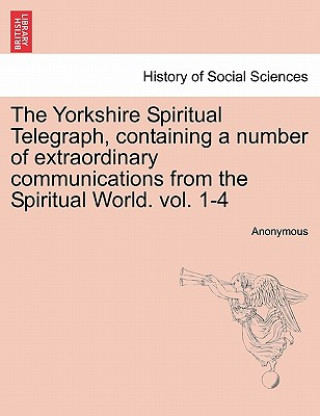 BRITISH LIBRARY

History of Social Sciences

The Yorkshire Spiritual Telegraph, containing a number of extraordinary communications from the Spiritual World. vol. 1-4

Anonymous